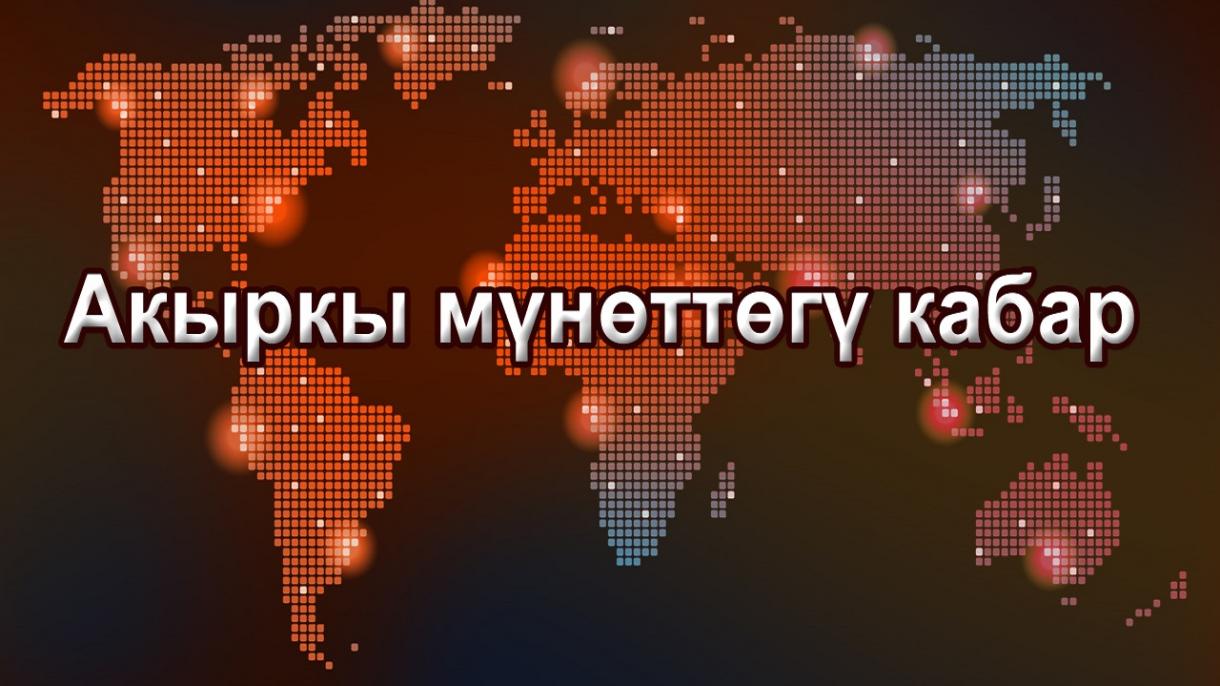 Акыркы мүнөттөгү кабар